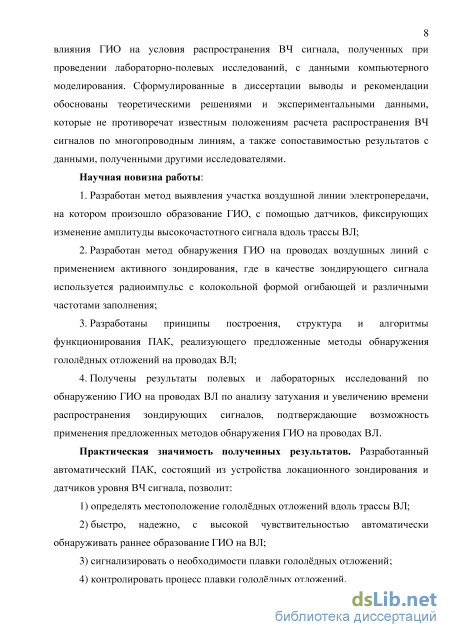 8

влияния ГИО на условия распространения ВЧ сигнала, полученных при проведении лабораторно-полевых исследований, с данными компьютерного моделирования. Сформулированные в диссертации выводы и рекомендации обоснованы теоретическими решениями и экспериментальными данными, которые не противоречат известным положениям расчета распространения ВЧ сигналов по многопроводным линиям, а также сопоставимостью результатов с данными, полученными другими исследователями.

Научная новизна работы:

1. Разработан метод выявления участка воздушной линии электропередачи, на котором произошло образование ГИО, с помощью датчиков, фиксирующих изменение амплитуды высокочастотного сигнала вдоль трассы ВЛ;

2. Разработан метод обнаружения ГИО на проводах воздушных линий с применением активного зондирования, где в качестве зондирующего сигнала используется радиоимпульс с колокольной формой огибающей и различными частотами заполнения;

3. Разработаны принципы построения, структура и алгоритмы функционирования ПАК, реализующего предложенные методы обнаружения гололёдных отложений на проводах ВЛ;

4. Получены результаты полевых и лабораторных исследований по обнаружению ГИО на проводах ВЛ по анализу затухания и увеличению времени распространения зондирующих сигналов, подтверждающие возможность применения предложенных методов обнаружения ГИО на проводах ВЛ.

Практическая значимость полученных результатов. Разработанный автоматический ПАК, состоящий из устройства локационного зондирования и датчиков уровня ВЧ сигнала, позволит:

1) определять местоположение гололёдных отложений вдоль трассы ВЛ;

2) быстро, надежно, с высокой чувствительностью автоматически обнаруживать раннее образование ГИО на ВЛ;

3) сигнализировать о необходимости плавки гололёдных отложений;

4) контролировать процесс плавки гололёдных отложений.

dsLib.net
библиотека диссертаций